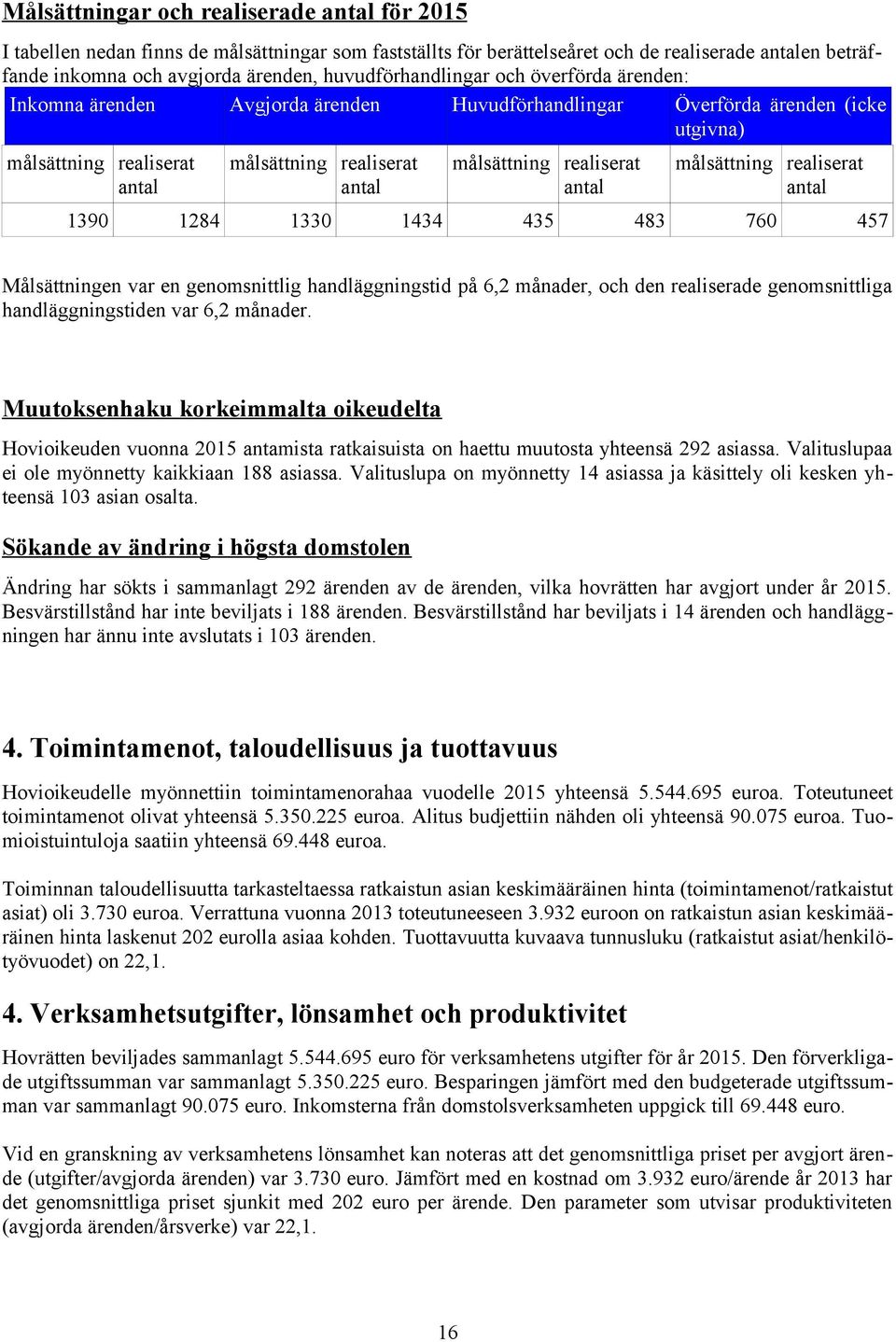 Målsättningar och realiserade antal för 2015

I tabellen nedan finns de målsättningar som fastställts för berättelseåret och de realiserade antalen beträffande inkomna och avgjorda ärenden, huvudförhandlingar och överförda ärenden:

| Inkomna ärenden | | Avgjorda ärenden | | Huvudförhandlingar | | Överförda ärenden (icke utgivna) | |
|---|---|---|---|---|---|---|---|
| målsättning | realiserat antal | målsättning | realiserat antal | målsättning | realiserat antal | målsättning | realiserat antal |
| 1390 | 1284 | 1330 | 1434 | 435 | 483 | 760 | 457 |

Målsättningen var en genomsnittlig handläggningstid på 6,2 månader, och den realiserade genomsnittliga handläggningstiden var 6,2 månader.

Muutoksenhaku korkeimmalta oikeudelta

Hovioikeuden vuonna 2015 antamista ratkaisuista on haettu muutosta yhteensä 292 asiassa. Valituslupaa ei ole myönnetty kaikkiaan 188 asiassa. Valituslupa on myönnetty 14 asiassa ja käsittely oli kesken yhteensä 103 asian osalta.

Sökande av ändring i högsta domstolen

Ändring har sökts i sammanlagt 292 ärenden av de ärenden, vilka hovrätten har avgjort under år 2015. Besvärstillstånd har inte beviljats i 188 ärenden. Besvärstillstånd har beviljats i 14 ärenden och handläggningen har ännu inte avslutats i 103 ärenden.

4. Toimintamenot, taloudellisuus ja tuottavuus

Hovioikeudelle myönnettiin toimintamenorahaa vuodelle 2015 yhteensä 5.544.695 euroa. Toteutuneet toimintamenot olivat yhteensä 5.350.225 euroa. Alitus budjettiin nähden oli yhteensä 90.075 euroa. Tuomioistuintuloja saatiin yhteensä 69.448 euroa.

Toiminnan taloudellisuutta tarkasteltaessa ratkaistun asian keskimääräinen hinta (toimintamenot/ratkaistut asiat) oli 3.730 euroa. Verrattuna vuonna 2013 toteutuneeseen 3.932 euroon on ratkaistun asian keskimääräinen hinta laskenut 202 eurolla asiaa kohden. Tuottavuutta kuvaava tunnusluku (ratkaistut asiat/henkilötyövuodet) on 22,1.

4. Verksamhetsutgifter, lönsamhet och produktivitet

Hovrätten beviljades sammanlagt 5.544.695 euro för verksamhetens utgifter för år 2015. Den förverkligade utgiftssumman var sammanlagt 5.350.225 euro. Besparingen jämfört med den budgeterade utgiftssumman var sammanlagt 90.075 euro. Inkomsterna från domstolsverksamheten uppgick till 69.448 euro.

Vid en granskning av verksamhetens lönsamhet kan noteras att det genomsnittliga priset per avgjort ärende (utgifter/avgjorda ärenden) var 3.730 euro. Jämfört med en kostnad om 3.932 euro/ärende år 2013 har det genomsnittliga priset sjunkit med 202 euro per ärende. Den parameter som utvisar produktiviteten (avgjorda ärenden/årsverke) var 22,1.

16